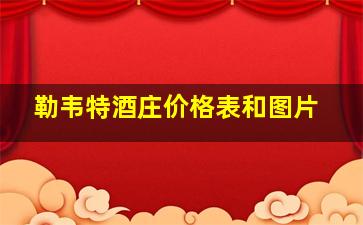 勒韦特酒庄价格表和图片